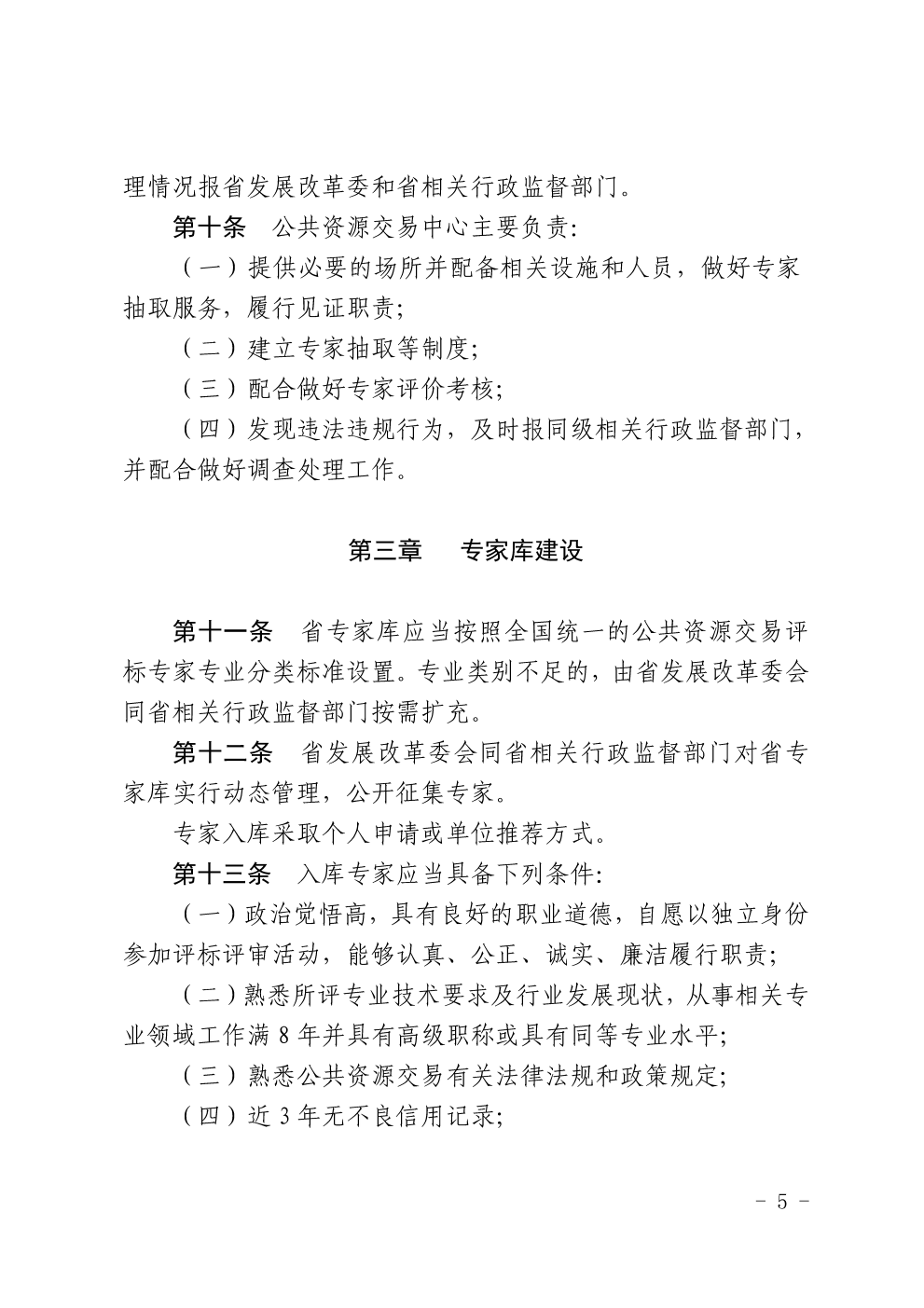 理情况报省发展改革委和省相关行政监督部门。

第十条　公共资源交易中心主要负责:

（一）提供必要的场所并配备相关设施和人员，做好专家抽取服务，履行见证职责;

（二）建立专家抽取等制度;

（三）配合做好专家评价考核;

（四）发现违法违规行为，及时报同级相关行政监督部门，并配合做好调查处理工作。

第三章　专家库建设

第十一条　省专家库应当按照全国统一的公共资源交易评标专家专业分类标准设置。专业类别不足的，由省发展改革委会同省相关行政监督部门按需扩充。

第十二条　省发展改革委会同省相关行政监督部门对省专家库实行动态管理，公开征集专家。

专家入库采取个人申请或单位推荐方式。

第十三条　入库专家应当具备下列条件:

（一）政治觉悟高，具有良好的职业道德，自愿以独立身份参加评标评审活动，能够认真、公正、诚实、廉洁履行职责;

（二）熟悉所评专业技术要求及行业发展现状，从事相关专业领域工作满 8 年并具有高级职称或具有同等专业水平;

（三）熟悉公共资源交易有关法律法规和政策规定;

（四）近 3 年无不良信用记录;

- 5 -